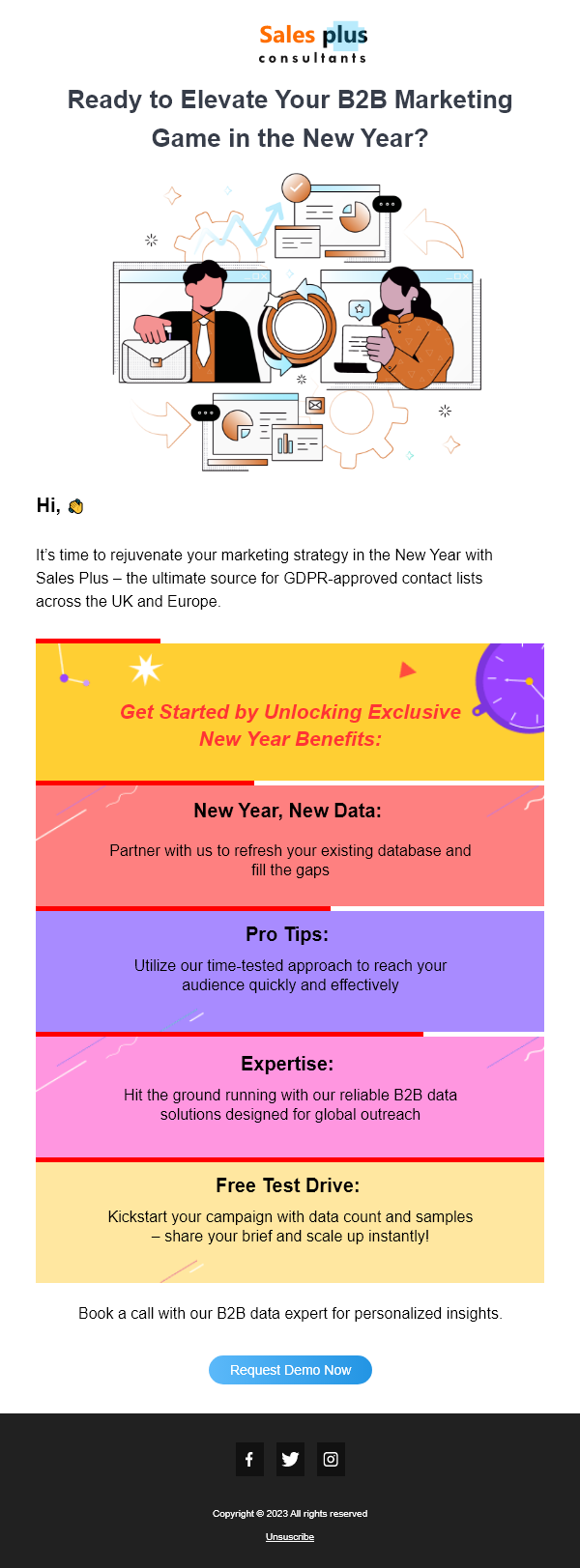 Sales plus
consultants

Ready to Elevate Your B2B Marketing Game in the New Year?

Hi, 👋

It's time to rejuvenate your marketing strategy in the New Year with Sales Plus – the ultimate source for GDPR-approved contact lists across the UK and Europe.

Get Started by Unlocking Exclusive New Year Benefits:

New Year, New Data:

Partner with us to refresh your existing database and fill the gaps

Pro Tips:

Utilize our time-tested approach to reach your audience quickly and effectively

Expertise:

Hit the ground running with our reliable B2B data solutions designed for global outreach

Free Test Drive:

Kickstart your campaign with data count and samples – share your brief and scale up instantly!

Book a call with our B2B data expert for personalized insights.

Request Demo Now

Copyright © 2023 All rights reserved

Unsuscribe